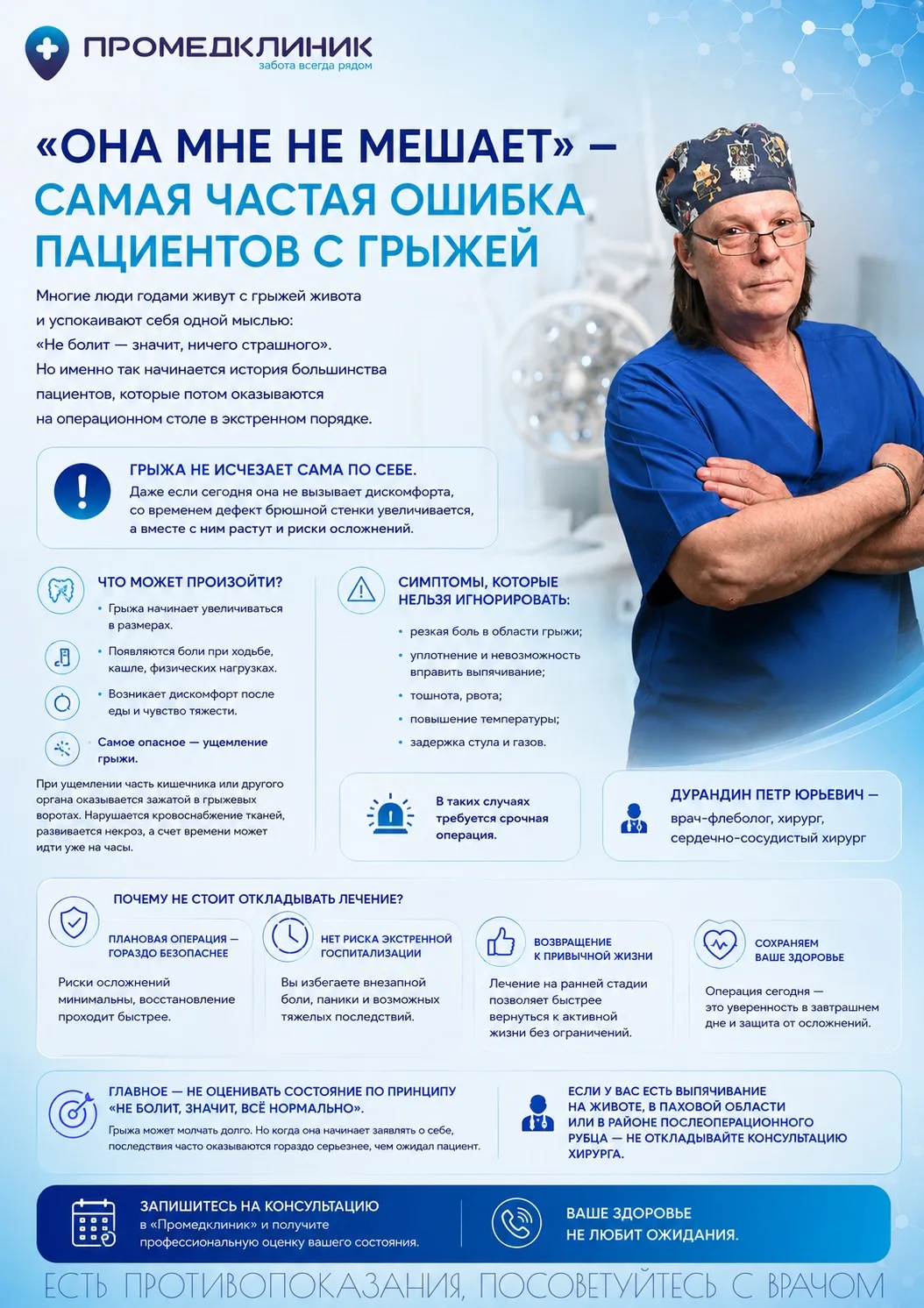 ПРОМЕДКЛИНИК
забота всегда рядом

«ОНА МНЕ НЕ МЕШАЕТ» — САМАЯ ЧАСТАЯ ОШИБКА ПАЦИЕНТОВ С ГРЫЖЕЙ

Многие люди годами живут с грыжей живота и успокаивают себя одной мыслью: «Не болит — значит, ничего страшного». Но именно так начинается история большинства пациентов, которые потом оказываются на операционном столе в экстренном порядке.

ГРЫЖА НЕ ИСЧЕЗАЕТ САМА ПО СЕБЕ.
Даже если сегодня она не вызывает дискомфорта, со временем дефект брюшной стенки увеличивается, а вместе с ним растут и риски осложнений.

ЧТО МОЖЕТ ПРОИЗОЙТИ?
• Грыжа начинает увеличиваться в размерах.
• Появляются боли при ходьбе, кашле, физических нагрузках.
• Возникает дискомфорт после еды и чувство тяжести.
Самое опасное — ущемление грыжи.
При ущемлении часть кишечника или другого органа оказывается зажатой в грыжевых воротах. Нарушается кровоснабжение тканей, развивается некроз, а счет времени может идти уже на часы.

СИМПТОМЫ, КОТОРЫЕ НЕЛЬЗЯ ИГНОРИРОВАТЬ:
• резкая боль в области грыжи;
• уплотнение и невозможность вправить выпячивание;
• тошнота, рвота;
• повышение температуры;
• задержка стула и газов.

В таких случаях требуется срочная операция.

ДУРАНДИН ПЕТР ЮРЬЕВИЧ — врач-флеболог, хирург, сердечно-сосудистый хирург

ПОЧЕМУ НЕ СТОИТ ОТКЛАДЫВАТЬ ЛЕЧЕНИЕ?

ПЛАНОВАЯ ОПЕРАЦИЯ — ГОРАЗДО БЕЗОПАСНЕЕ
Риски осложнений минимальны, восстановление проходит быстрее.

НЕТ РИСКА ЭКСТРЕННОЙ ГОСПИТАЛИЗАЦИИ
Вы избегаете внезапной боли, паники и возможных тяжелых последствий.

ВОЗВРАЩЕНИЕ К ПРИВЫЧНОЙ ЖИЗНИ
Лечение на ранней стадии позволяет быстрее вернуться к активной жизни без ограничений.

СОХРАНЯЕМ ВАШЕ ЗДОРОВЬЕ
Операция сегодня — это уверенность в завтрашнем дне и защита от осложнений.

ГЛАВНОЕ — НЕ ОЦЕНИВАТЬ СОСТОЯНИЕ ПО ПРИНЦИПУ «НЕ БОЛИТ, ЗНАЧИТ, ВСЁ НОРМАЛЬНО».
Грыжа может молчать долго. Но когда она начинает заявлять о себе, последствия часто оказываются гораздо серьезнее, чем ожидал пациент.

ЕСЛИ У ВАС ЕСТЬ ВЫПЯЧИВАНИЕ НА ЖИВОТЕ, В ПАХОВОЙ ОБЛАСТИ ИЛИ В РАЙОНЕ ПОСЛЕОПЕРАЦИОННОГО РУБЦА — НЕ ОТКЛАДЫВАЙТЕ КОНСУЛЬТАЦИЮ ХИРУРГА.

ЗАПИШИТЕСЬ НА КОНСУЛЬТАЦИЮ
в «Промедклиник» и получите профессиональную оценку вашего состояния.

ВАШЕ ЗДОРОВЬЕ НЕ ЛЮБИТ ОЖИДАНИЯ.

ЕСТЬ ПРОТИВОПОКАЗАНИЯ, ПОСОВЕТУЙТЕСЬ С ВРАЧОМ